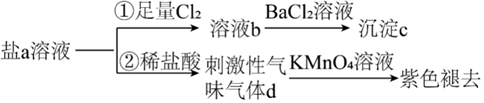 盐a溶液

①足量$Cl_2$

溶液b

$BaCl_2$溶液

沉淀c

②稀盐酸

刺激性气味气体d

$KMnO_4$溶液

紫色褪去